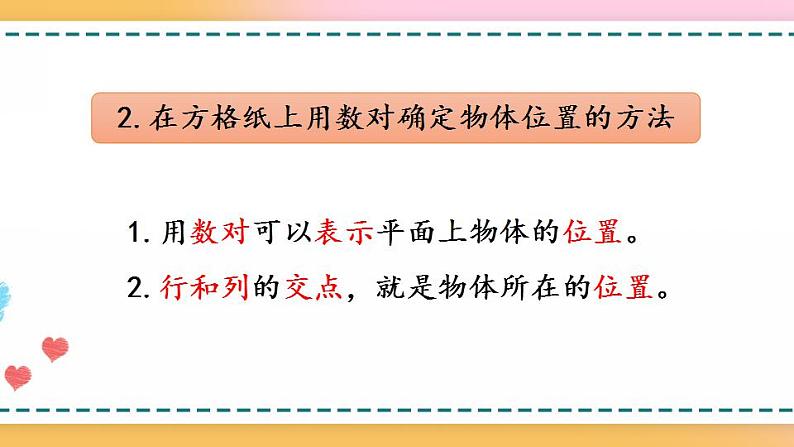 2. 在方格纸上用数对确定物体位置的方法

1. 用数对可以表示平面上物体的位置。

2. 行和列的交点，就是物体所在的位置。